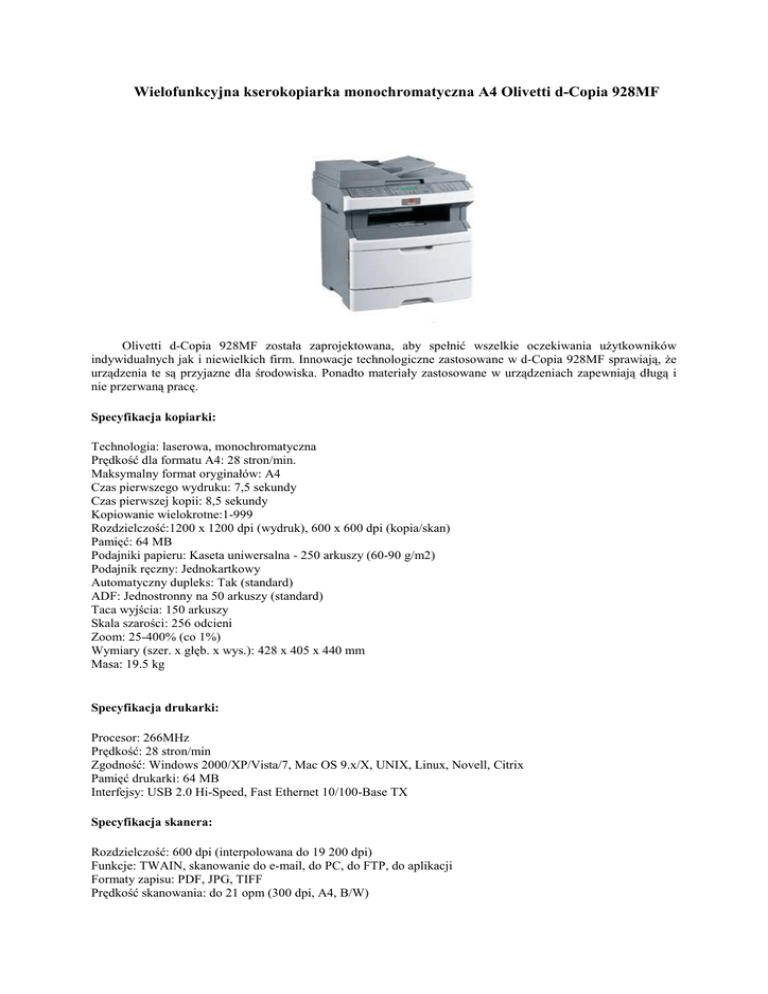 Wielofunkcyjna kserokopiarka monochromatyczna A4 Olivetti d-Copia 928MF

Olivetti d-Copia 928MF została zaprojektowana, aby spełnić wszelkie oczekiwania użytkowników indywidualnych jak i niewielkich firm. Innowacje technologiczne zastosowane w d-Copia 928MF sprawiają, że urządzenia te są przyjazne dla środowiska. Ponadto materiały zastosowane w urządzeniach zapewniają długą i nie przerwaną pracę.

Specyfikacja kopiarki:

Technologia: laserowa, monochromatyczna
Prędkość dla formatu A4: 28 stron/min.
Maksymalny format oryginałów: A4
Czas pierwszego wydruku: 7,5 sekundy
Czas pierwszej kopii: 8,5 sekundy
Kopiowanie wielokrotne:1-999
Rozdzielczość:1200 x 1200 dpi (wydruk), 600 x 600 dpi (kopia/skan)
Pamięć: 64 MB
Podajniki papieru: Kaseta uniwersalna - 250 arkuszy (60-90 g/m2)
Podajnik ręczny: Jednokartkowy
Automatyczny dupleks: Tak (standard)
ADF: Jednostronny na 50 arkuszy (standard)
Taca wyjścia: 150 arkuszy
Skala szarości: 256 odcieni
Zoom: 25-400% (co 1%)
Wymiary (szer. x głęb. x wys.): 428 x 405 x 440 mm
Masa: 19.5 kg

Specyfikacja drukarki:

Procesor: 266MHz
Prędkość: 28 stron/min
Zgodność: Windows 2000/XP/Vista/7, Mac OS 9.x/X, UNIX, Linux, Novell, Citrix
Pamięć drukarki: 64 MB
Interfejsy: USB 2.0 Hi-Speed, Fast Ethernet 10/100-Base TX

Specyfikacja skanera:

Rozdzielczość: 600 dpi (interpolowana do 19 200 dpi)
Funkcje: TWAIN, skanowanie do e-mail, do PC, do FTP, do aplikacji
Formaty zapisu: PDF, JPG, TIFF
Prędkość skanowania: do 21 opm (300 dpi, A4, B/W)